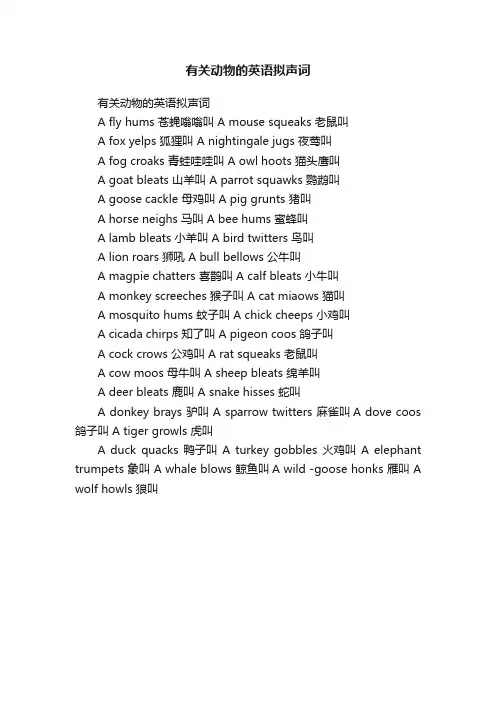 有关动物的英语拟声词

有关动物的英语拟声词

A fly hums 苍蝇嗡嗡叫 A mouse squeaks 老鼠叫

A fox yelps 狐狸叫 A nightingale jugs 夜莺叫

A fog croaks 青蛙哇哇叫 A owl hoots 猫头鹰叫

A goat bleats 山羊叫 A parrot squawks 鹦鹉叫

A goose cackle 母鸡叫 A pig grunts 猪叫

A horse neighs 马叫 A bee hums 蜜蜂叫

A lamb bleats 小羊叫 A bird twitters 鸟叫

A lion roars 狮吼 A bull bellows 公牛叫

A magpie chatters 喜鹊叫 A calf bleats 小牛叫

A monkey screeches 猴子叫 A cat miaows 猫叫

A mosquito hums 蚊子叫 A chick cheeps 小鸡叫

A cicada chirps 知了叫 A pigeon coos 鸽子叫

A cock crows 公鸡叫 A rat squeaks 老鼠叫

A cow moos 母牛叫 A sheep bleats 绵羊叫

A deer bleats 鹿叫 A snake hisses 蛇叫

A donkey brays 驴叫 A sparrow twitters 麻雀叫 A dove coos 鸽子叫 A tiger growls 虎叫

A duck quacks 鸭子叫 A turkey gobbles 火鸡叫 A elephant trumpets 象叫 A whale blows 鲸鱼叫 A wild -goose honks 雁叫 A wolf howls 狼叫